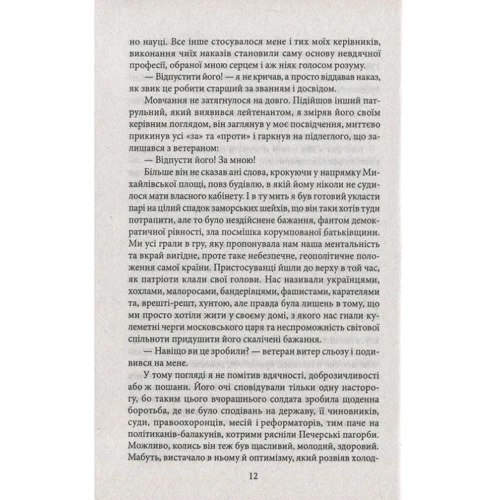 но науці. Все інше стосувалося мене і тих моїх керівників, виконання чиїх наказів становили саму основу невдячної професії, обраної мною серцем і аж ніяк голосом розуму.

— Відпустити його! — я не кричав, а просто віддавав наказ, як звик це робити старший за званням і досвідом.

Мовчання не затягнулося на довго. Підійшов інший патрульний, який виявився лейтенантом, я зміряв його своїм керівним поглядом, він заглянув у моє посвідчення, миттєво прикинув усі «за» та «проти» і гаркнув на підлеглого, що залишався з ветераном:

— Відпусти його! За мною!

Більше він не сказав ані слова, крокуючи у напрямку Михайлівської площі, повз будівлю, в якій йому ніколи не судилося мати власного кабінету. І в ту мить я був готовий укласти парі на цілий спадок заморських шейхів, що він таки хотів туди потрапити, але то було нездійснене бажання, фантом демократичної рівності, зла посмішка корумпованої батьківщини. Ми усі грали в гру, яку пропонувала нам наша ментальність та вкрай вигідне, проте таке небезпечне, геополітичне положення самої країни. Пристосуванці йшли до верху в той час, як патріоти клали свої голови. Нас називали українцями, хохлами, малоросами, бандерівцями, фашистами, карателями та, врешті-решт, хунтою, але правда була лишень в тому, що ми просто хотіли жити у своєму домі, з якого нас гнали кулеметні черги московського царя та неспроможність світової спільноти придушити його скалічені бажання.

— Навіщо ви це зробили? — ветеран витер сльозу і подивився на мене.

У тому погляді я не помітив вдячності, доброзичливості або ж пошани. Його очі сповідували тільки одну насторогу, бо таким цього вчорашнього солдата зробила щоденна боротьба, де не було сподівань на державу, її чиновників, суди, правоохоронців, месій і реформаторів, тим паче на політиканів-балакунів, котрими рясніли Печерські пагорби. Можливо, колись він теж був щасливий, молодий, здоровий. Мабуть, вистачало в ньому й оптимізму, який розвіяв холод-

12